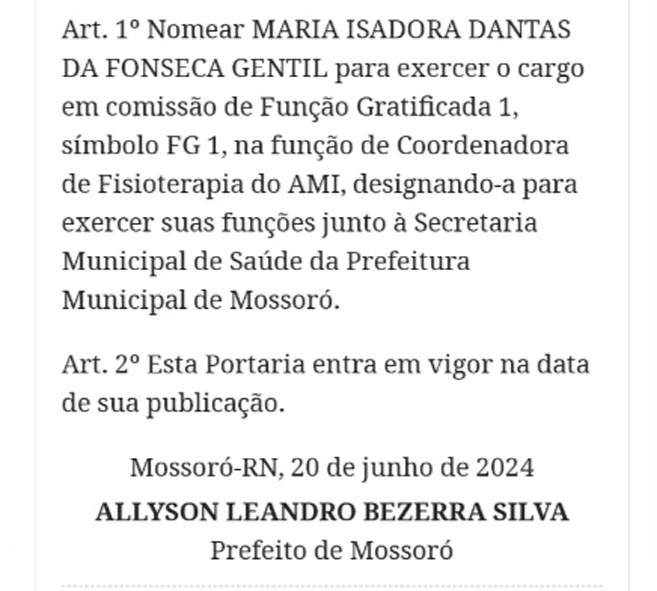 Art. 1º Nomear MARIA ISADORA DANTAS DA FONSECA GENTIL para exercer o cargo em comissão de Função Gratificada 1, símbolo FG 1, na função de Coordenadora de Fisioterapia do AMI, designando-a para exercer suas funções junto à Secretaria Municipal de Saúde da Prefeitura Municipal de Mossoró.

Art. 2º Esta Portaria entra em vigor na data de sua publicação.

Mossoró-RN, 20 de junho de 2024
ALLYSON LEANDRO BEZERRA SILVA
Prefeito de Mossoró